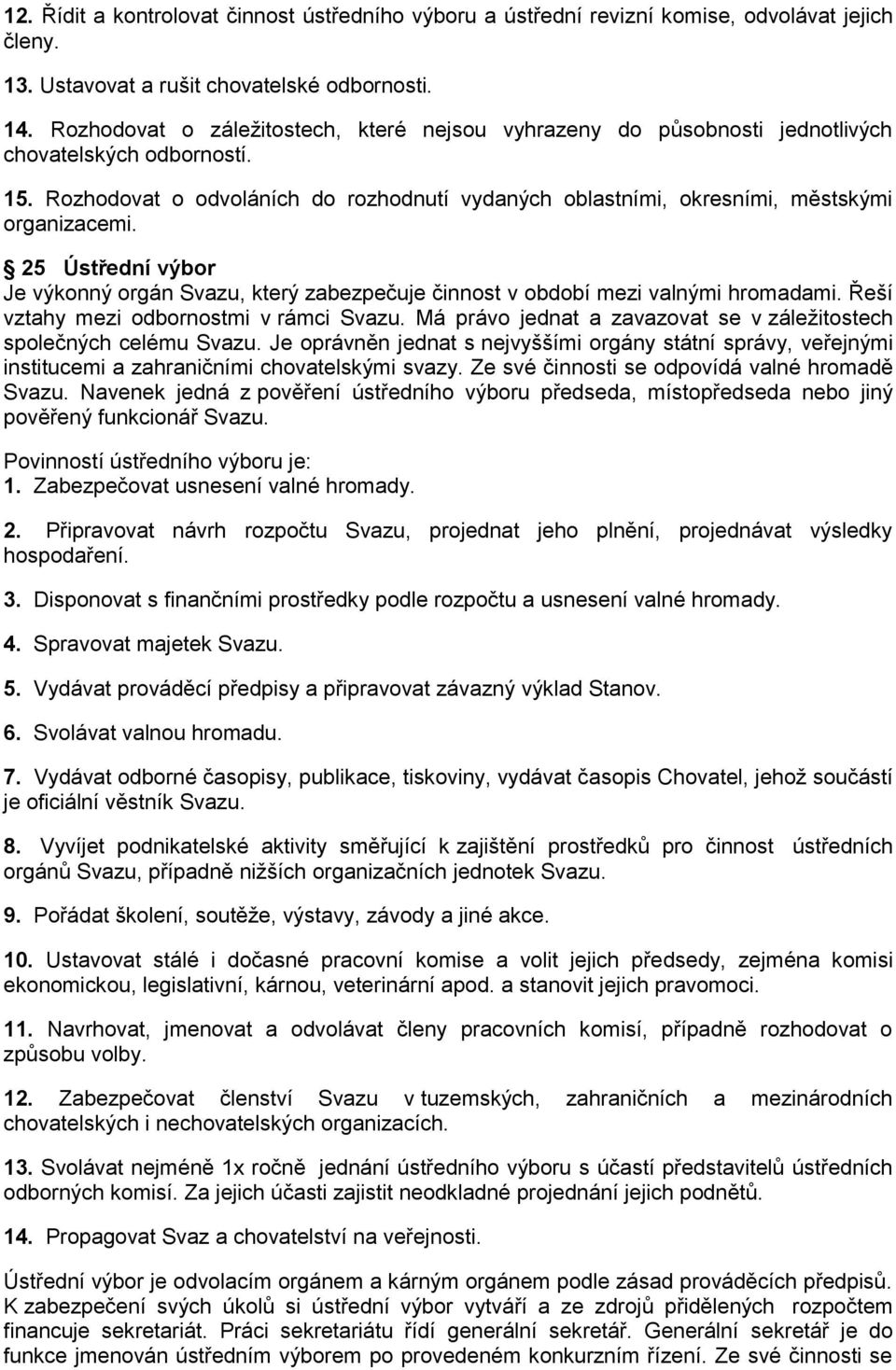 12. Řídit a kontrolovat činnost ústředního výboru a ústřední revizní komise, odvolávat jejich členy.

13. Ustavovat a rušit chovatelské odbornosti.

14. Rozhodovat o záležitostech, které nejsou vyhrazeny do působnosti jednotlivých chovatelských odborností.

15. Rozhodovat o odvoláních do rozhodnutí vydaných oblastními, okresními, městskými organizacemi.

25 Ústřední výbor
Je výkonný orgán Svazu, který zabezpečuje činnost v období mezi valnými hromadami. Řeší vztahy mezi odbornostmi v rámci Svazu. Má právo jednat a zavazovat se v záležitostech společných celému Svazu. Je oprávněn jednat s nejvyššími orgány státní správy, veřejnými institucemi a zahraničními chovatelskými svazy. Ze své činnosti se odpovídá valné hromadě Svazu. Navenek jedná z pověření ústředního výboru předseda, místopředseda nebo jiný pověřený funkcionář Svazu.

Povinností ústředního výboru je:
1. Zabezpečovat usnesení valné hromady.

2. Připravovat návrh rozpočtu Svazu, projednat jeho plnění, projednávat výsledky hospodaření.

3. Disponovat s finančními prostředky podle rozpočtu a usnesení valné hromady.

4. Spravovat majetek Svazu.

5. Vydávat prováděcí předpisy a připravovat závazný výklad Stanov.

6. Svolávat valnou hromadu.

7. Vydávat odborné časopisy, publikace, tiskoviny, vydávat časopis Chovatel, jehož součástí je oficiální věstník Svazu.

8. Vyvíjet podnikatelské aktivity směřující k zajištění prostředků pro činnost ústředních orgánů Svazu, případně nižších organizačních jednotek Svazu.

9. Pořádat školení, soutěže, výstavy, závody a jiné akce.

10. Ustavovat stálé i dočasné pracovní komise a volit jejich předsedy, zejména komisi ekonomickou, legislativní, kárnou, veterinární apod. a stanovit jejich pravomoci.

11. Navrhovat, jmenovat a odvolávat členy pracovních komisí, případně rozhodovat o způsobu volby.

12. Zabezpečovat členství Svazu v tuzemských, zahraničních a mezinárodních chovatelských i nechovatelských organizacích.

13. Svolávat nejméně 1x ročně jednání ústředního výboru s účastí představitelů ústředních odborných komisí. Za jejich účasti zajistit neodkladné projednání jejich podnětů.

14. Propagovat Svaz a chovatelství na veřejnosti.

Ústřední výbor je odvolacím orgánem a kárným orgánem podle zásad prováděcích předpisů. K zabezpečení svých úkolů si ústřední výbor vytváří a ze zdrojů přidělených rozpočtem financuje sekretariát. Práci sekretariátu řídí generální sekretář. Generální sekretář je do funkce jmenován ústředním výborem po provedeném konkurzním řízení. Ze své činnosti se